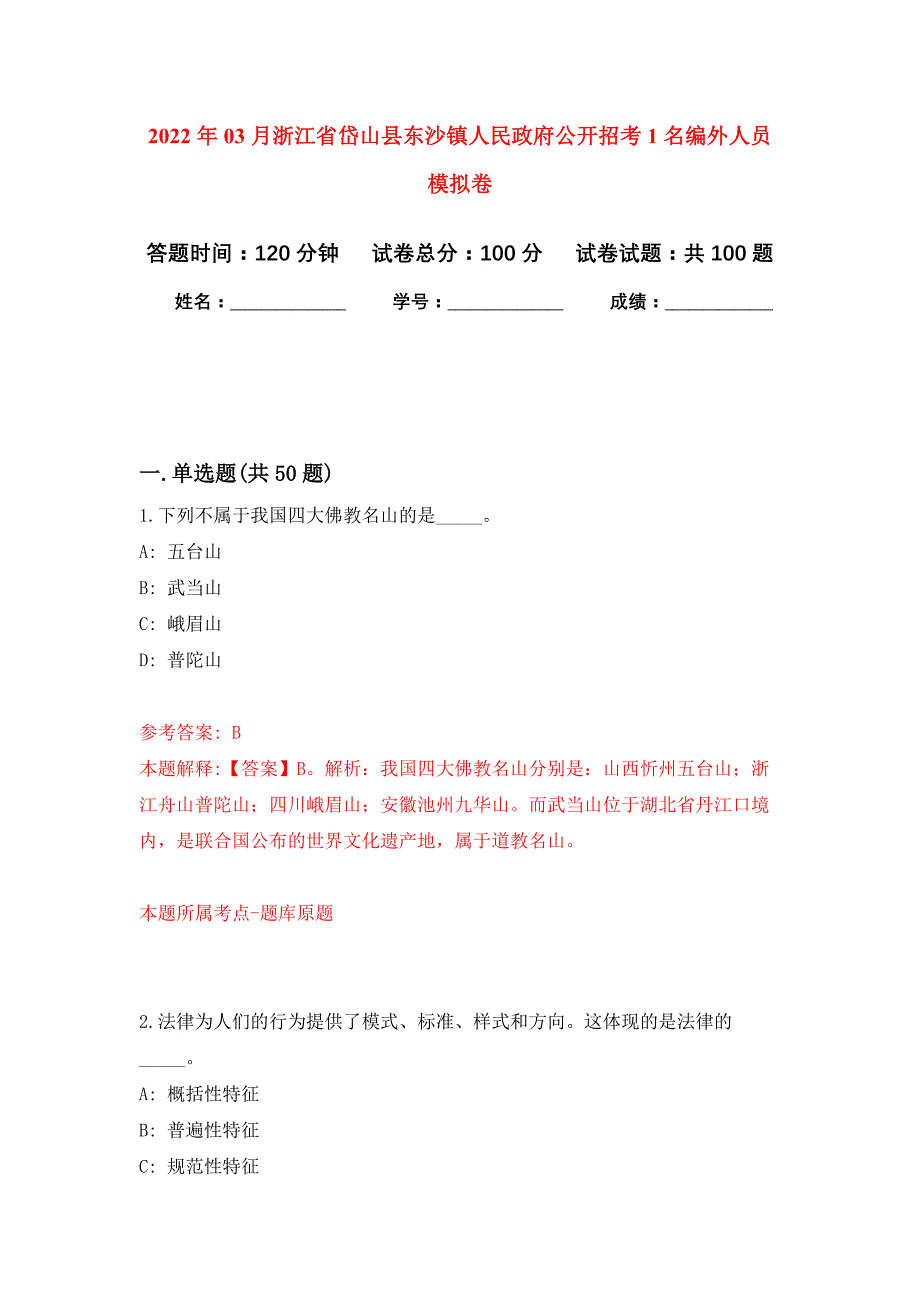 2022年03月浙江省岱山县东沙镇人民政府公开招考1名编外人员模拟卷

答题时间：120分钟　试卷总分：100分　试卷试题：共100题

姓名：____________　学号：____________　成绩：____________

一.单选题(共50题)

1.下列不属于我国四大佛教名山的是_____。

A: 五台山

B: 武当山

C: 峨眉山

D: 普陀山

参考答案: B

本题解释:【答案】B。解析：我国四大佛教名山分别是：山西忻州五台山；浙江舟山普陀山；四川峨眉山；安徽池州九华山。而武当山位于湖北省丹江口境内，是联合国公布的世界文化遗产地，属于道教名山。

本题所属考点-题库原题

2.法律为人们的行为提供了模式、标准、样式和方向。这体现的是法律的_____。

A: 概括性特征

B: 普遍性特征

C: 规范性特征